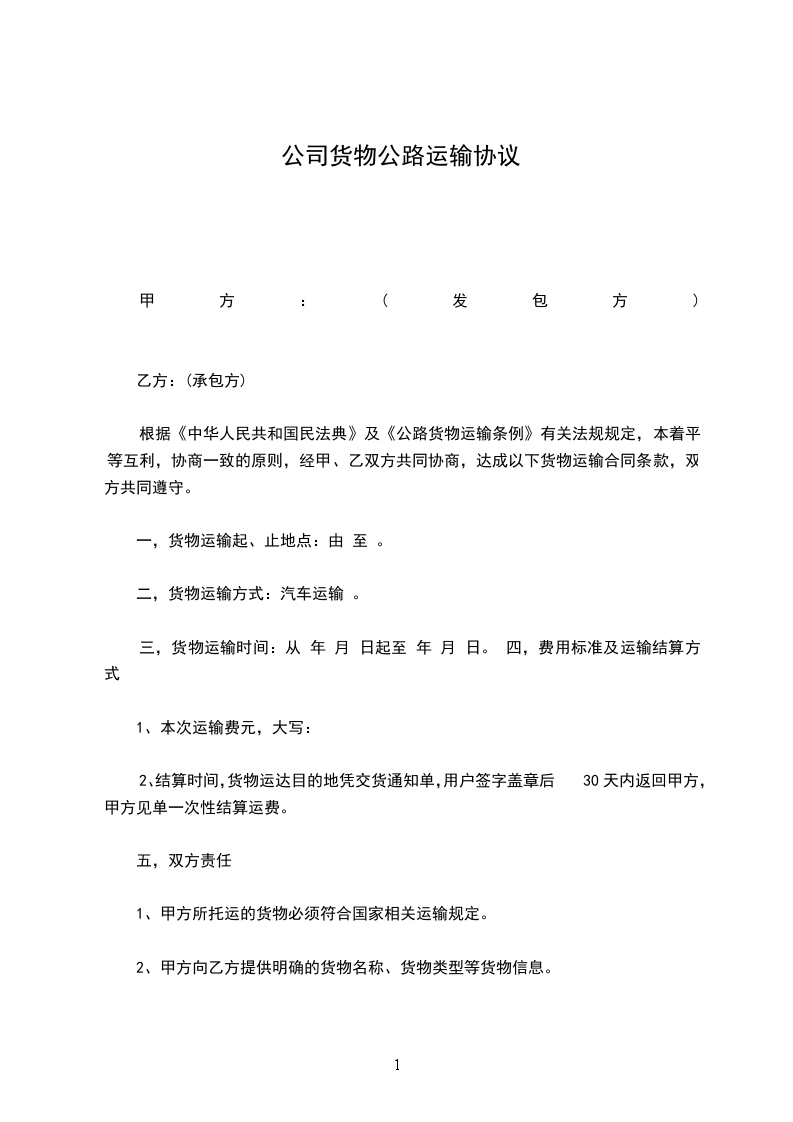 公司货物公路运输协议

甲方：（发包方）

乙方：(承包方)

根据《中华人民共和国民法典》及《公路货物运输条例》有关法规规定，本着平等互利，协商一致的原则，经甲、乙双方共同协商，达成以下货物运输合同条款，双方共同遵守。

一，货物运输起、止地点：由 至 。

二，货物运输方式：汽车运输 。

三，货物运输时间：从 年 月 日起至 年 月 日。 四，费用标准及运输结算方式

1、本次运输费元，大写：

2、结算时间,货物运达目的地凭交货通知单,用户签字盖章后 30 天内返回甲方，甲方见单一次性结算运费。

五，双方责任

1、甲方所托运的货物必须符合国家相关运输规定。

2、甲方向乙方提供明确的货物名称、货物类型等货物信息。

1